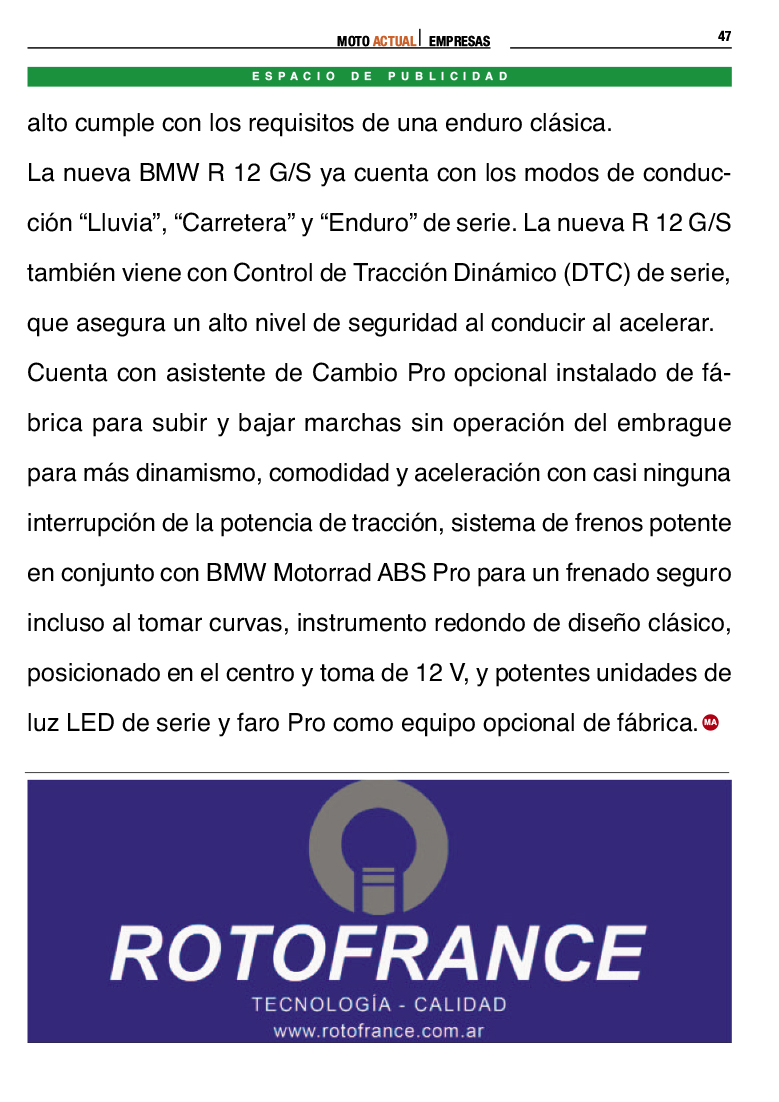 MOTO ACTUAL | EMPRESAS

47

ESPACIO DE PUBLICIDAD

alto cumple con los requisitos de una enduro clásica.

La nueva BMW R 12 G/S ya cuenta con los modos de conducción “Lluvia”, “Carretera” y “Enduro” de serie. La nueva R 12 G/S también viene con Control de Tracción Dinámico (DTC) de serie, que asegura un alto nivel de seguridad al conducir al acelerar. Cuenta con asistente de Cambio Pro opcional instalado de fábrica para subir y bajar marchas sin operación del embrague para más dinamismo, comodidad y aceleración con casi ninguna interrupción de la potencia de tracción, sistema de frenos potente en conjunto con BMW Motorrad ABS Pro para un frenado seguro incluso al tomar curvas, instrumento redondo de diseño clásico, posicionado en el centro y toma de 12 V, y potentes unidades de luz LED de serie y faro Pro como equipo opcional de fábrica. MA

ROTOFRANCE
TECNOLOGÍA - CALIDAD
www.rotofrance.com.ar